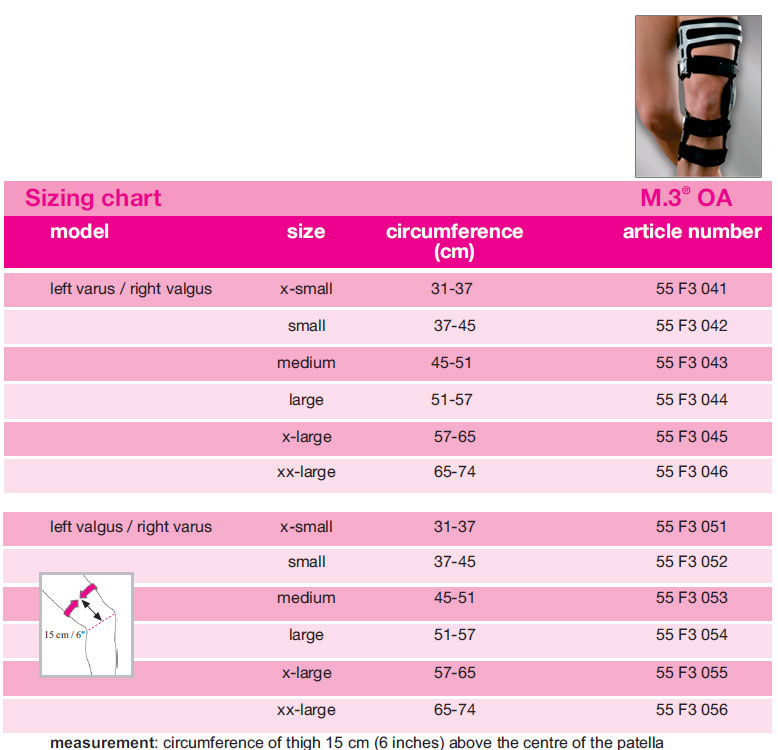 Sizing chart M.3® OA

| model | size | circumference (cm) | article number |
|---|---|---|---|
| left varus / right valgus | x-small | 31-37 | 55 F3 041 |
| | small | 37-45 | 55 F3 042 |
| | medium | 45-51 | 55 F3 043 |
| | large | 51-57 | 55 F3 044 |
| | x-large | 57-65 | 55 F3 045 |
| | xx-large | 65-74 | 55 F3 046 |
| left valgus / right varus | x-small | 31-37 | 55 F3 051 |
| | small | 37-45 | 55 F3 052 |
| | medium | 45-51 | 55 F3 053 |
| | large | 51-57 | 55 F3 054 |
| | x-large | 57-65 | 55 F3 055 |
| | xx-large | 65-74 | 55 F3 056 |

15 cm / 6"

measurement: circumference of thigh 15 cm (6 inches) above the centre of the patella